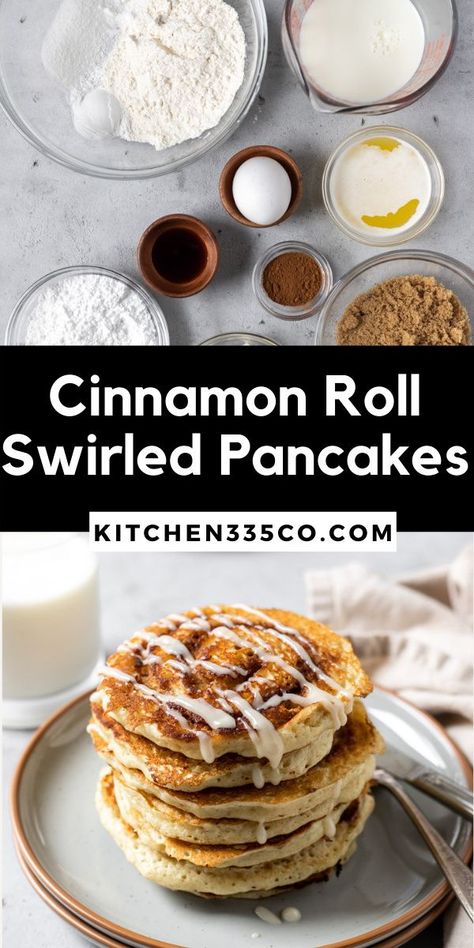 Cinnamon Roll Swirled Pancakes

KITCHEN335CO.COM